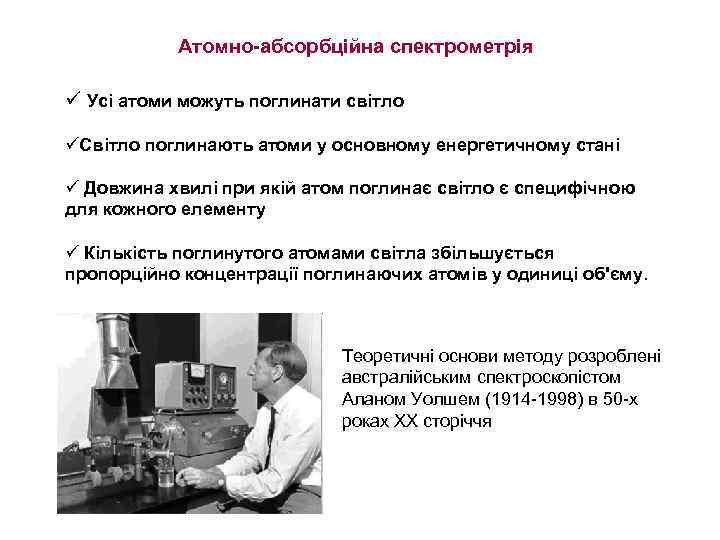 Атомно-абсорбційна спектрометрія

✓ Усі атоми можуть поглинати світло

✓Світло поглинають атоми у основному енергетичному стані

✓ Довжина хвилі при якій атом поглинає світло є специфічною для кожного елементу

✓ Кількість поглинутого атомами світла збільшується пропорційно концентрації поглинаючих атомів у одиниці об'єму.

Теоретичні основи методу розроблені австралійським спектроскопістом Аланом Уолшем (1914-1998) в 50-х роках XX сторіччя